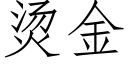 烫金